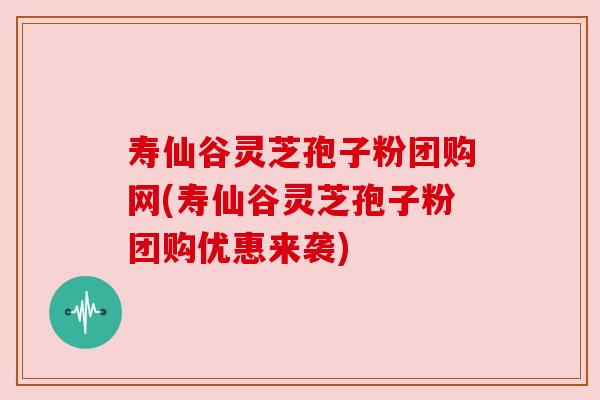 寿仙谷灵芝孢子粉团购网(寿仙谷灵芝孢子粉团购优惠来袭)